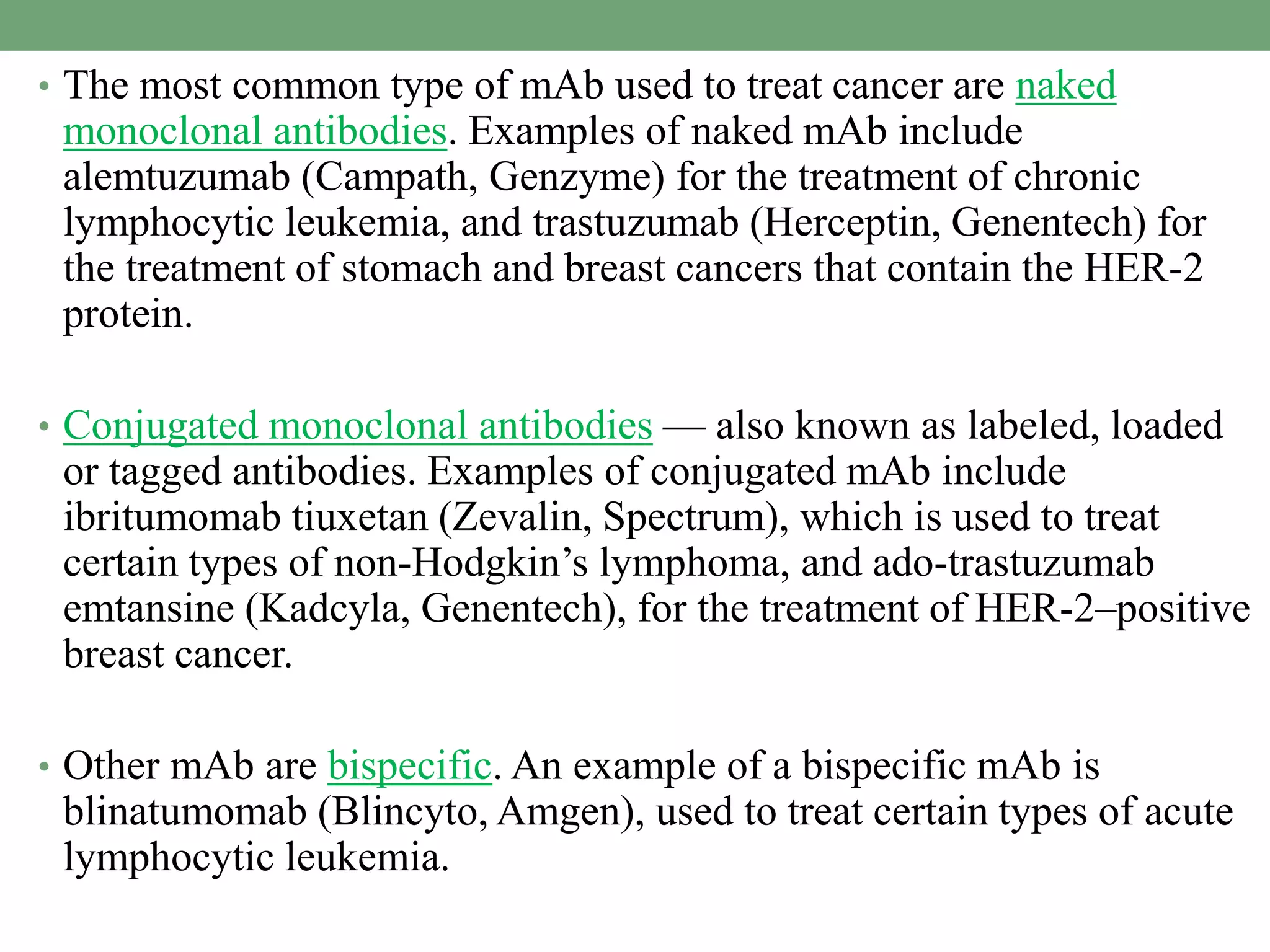 • The most common type of mAb used to treat cancer are naked monoclonal antibodies. Examples of naked mAb include alemtuzumab (Campath, Genzyme) for the treatment of chronic lymphocytic leukemia, and trastuzumab (Herceptin, Genentech) for the treatment of stomach and breast cancers that contain the HER-2 protein.

• Conjugated monoclonal antibodies — also known as labeled, loaded or tagged antibodies. Examples of conjugated mAb include ibritumomab tiuxetan (Zevalin, Spectrum), which is used to treat certain types of non-Hodgkin’s lymphoma, and ado-trastuzumab emtansine (Kadcyla, Genentech), for the treatment of HER-2–positive breast cancer.

• Other mAb are bispecific. An example of a bispecific mAb is blinatumomab (Blincyto, Amgen), used to treat certain types of acute lymphocytic leukemia.